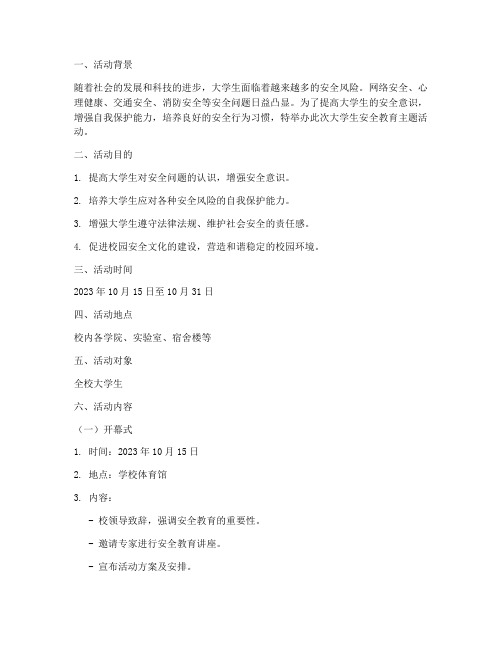 一、活动背景

随着社会的发展和科技的进步，大学生面临着越来越多的安全风险。网络安全、心理健康、交通安全、消防安全等安全问题日益凸显。为了提高大学生的安全意识，增强自我保护能力，培养良好的安全行为习惯，特举办此次大学生安全教育主题活动。

二、活动目的

1. 提高大学生对安全问题的认识，增强安全意识。

2. 培养大学生应对各种安全风险的自我保护能力。

3. 增强大学生遵守法律法规、维护社会安全的责任感。

4. 促进校园安全文化的建设，营造和谐稳定的校园环境。

三、活动时间

2023 年 10 月 15 日至 10 月 31 日

四、活动地点

校内各学院、实验室、宿舍楼等

五、活动对象

全校大学生

六、活动内容

（一）开幕式

1. 时间：2023 年 10 月 15 日

2. 地点：学校体育馆

3. 内容：

- 校领导致辞，强调安全教育的重要性。

- 邀请专家进行安全教育讲座。

- 宣布活动方案及安排。